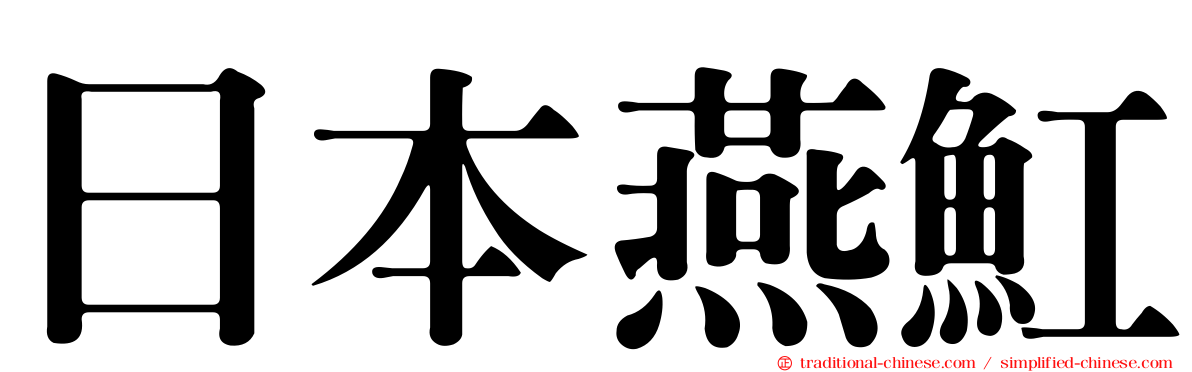 日本燕魟

traditional-chinese.com / simplified-chinese.com